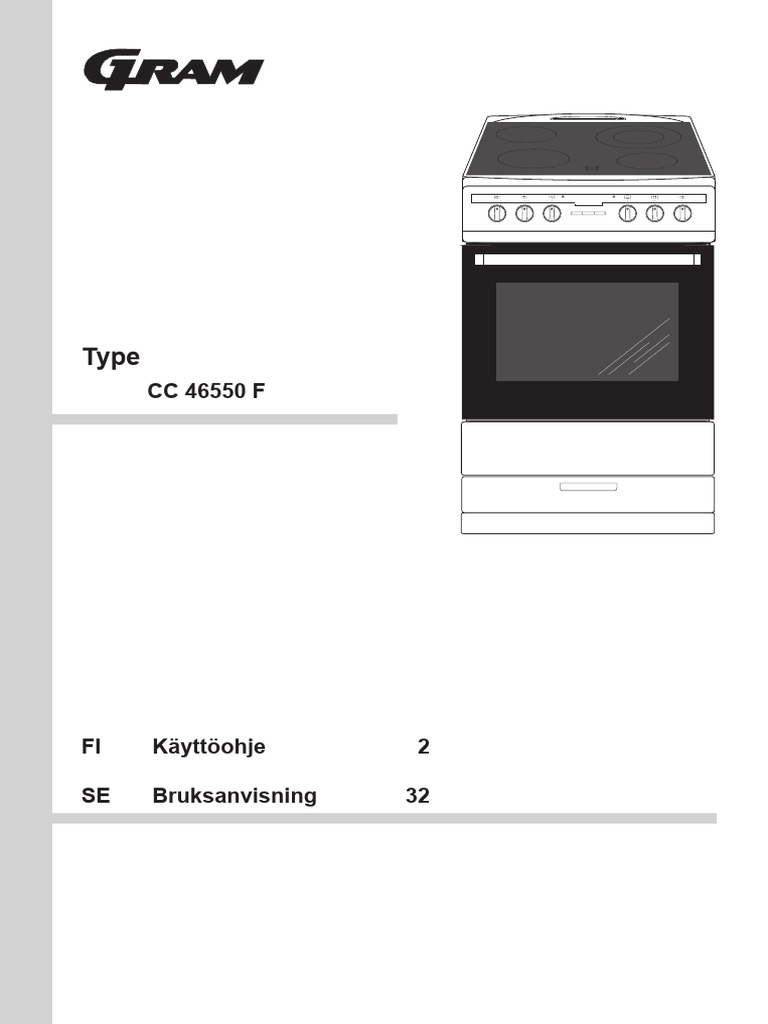 GRAM

Type
CC 46550 F

FI Käyttöohje 2

SE Bruksanvisning 32